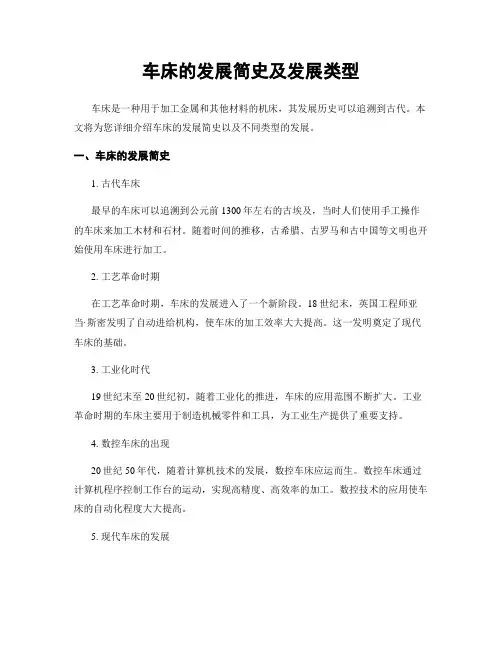 车床的发展简史及发展类型

车床是一种用于加工金属和其他材料的机床，其发展历史可以追溯到古代。本文将为您详细介绍车床的发展简史以及不同类型的发展。

一、车床的发展简史

1. 古代车床

最早的车床可以追溯到公元前1300年左右的古埃及，当时人们使用手工操作的车床来加工木材和石材。随着时间的推移，古希腊、古罗马和古中国等文明也开始使用车床进行加工。

2. 工艺革命时期

在工艺革命时期，车床的发展进入了一个新阶段。18世纪末，英国工程师亚当·斯密发明了自动进给机构，使车床的加工效率大大提高。这一发明奠定了现代车床的基础。

3. 工业化时代

19世纪末至20世纪初，随着工业化的推进，车床的应用范围不断扩大。工业革命时期的车床主要用于制造机械零件和工具，为工业生产提供了重要支持。

4. 数控车床的出现

20世纪50年代，随着计算机技术的发展，数控车床应运而生。数控车床通过计算机程序控制工作台的运动，实现高精度、高效率的加工。数控技术的应用使车床的自动化程度大大提高。

5. 现代车床的发展